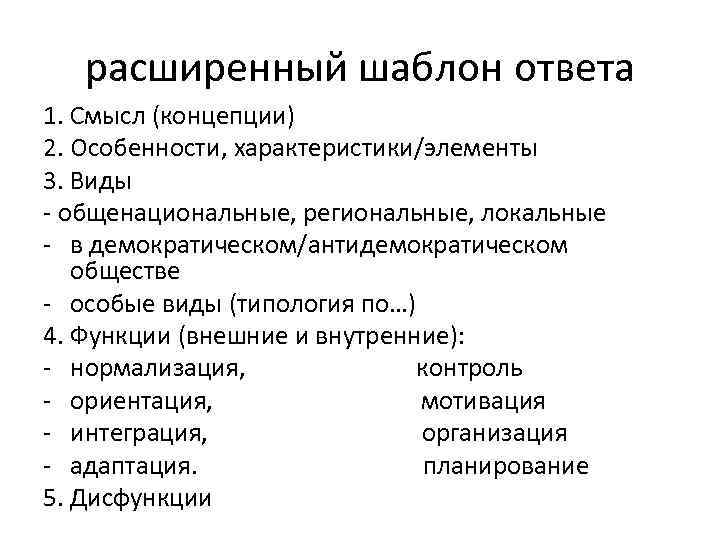 расширенный шаблон ответа

1. Смысл (концепции)
2. Особенности, характеристики/элементы
3. Виды
- общенациональные, региональные, локальные
- в демократическом/антидемократическом обществе
- особые виды (типология по…)
4. Функции (внешние и внутренние):
- нормализация, контроль
- ориентация, мотивация
- интеграция, организация
- адаптация. планирование
5. Дисфункции